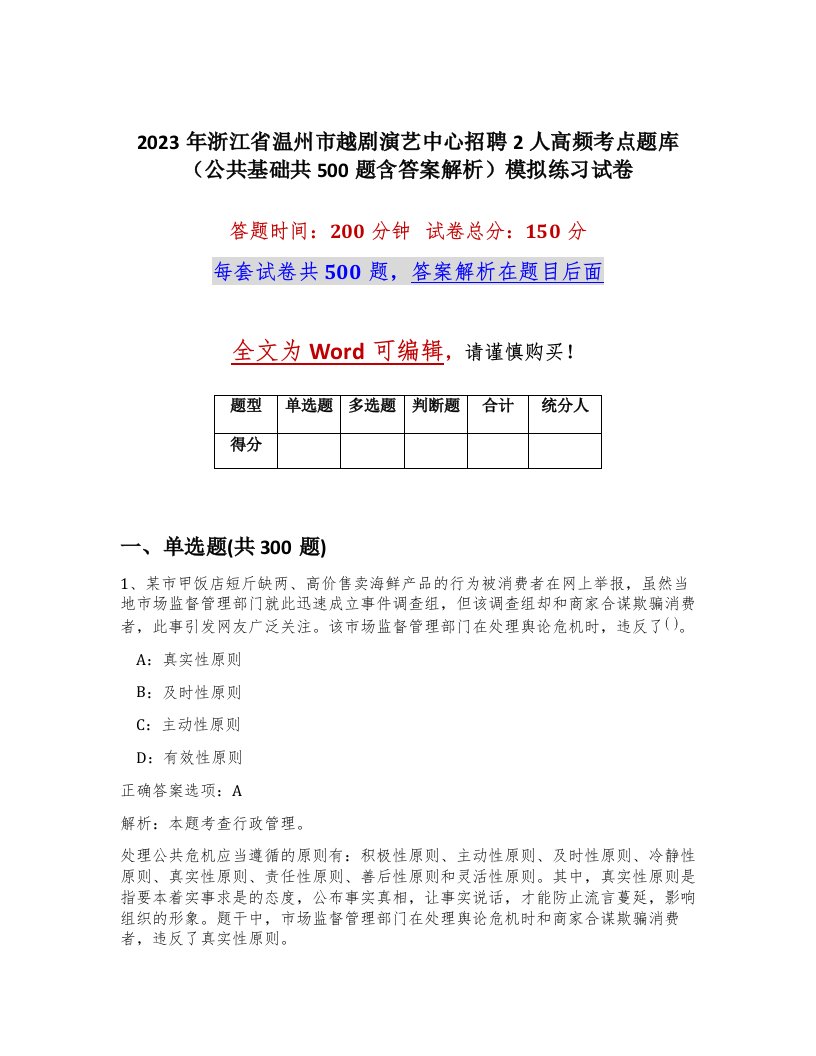 2023 年浙江省温州市越剧演艺中心招聘 2 人高频考点题库（公共基础共 500 题含答案解析）模拟练习试卷

答题时间：200 分钟 试卷总分：150 分

每套试卷共 500 题，答案解析在题目后面

全文为 Word 可编辑，请谨慎购买！

| 题型 | 单选题 | 多选题 | 判断题 | 合计 | 统分人 |
|---|---|---|---|---|---|
| 得分 | | | | | |

一、单选题(共 300 题)

1、某市甲饭店短斤缺两、高价售卖海鲜产品的行为被消费者在网上举报，虽然当地市场监督管理部门就此迅速成立事件调查组，但该调查组却和商家合谋欺骗消费者，此事引发网友广泛关注。该市场监督管理部门在处理舆论危机时，违反了()。

A：真实性原则

B：及时性原则

C：主动性原则

D：有效性原则

正确答案选项：A

解析：本题考查行政管理。

处理公共危机应当遵循的原则有：积极性原则、主动性原则、及时性原则、冷静性原则、真实性原则、责任性原则、善后性原则和灵活性原则。其中，真实性原则是指要本着实事求是的态度，公布事实真相，让事实说话，才能防止流言蔓延，影响组织的形象。题干中，市场监督管理部门在处理舆论危机时和商家合谋欺骗消费者，违反了真实性原则。